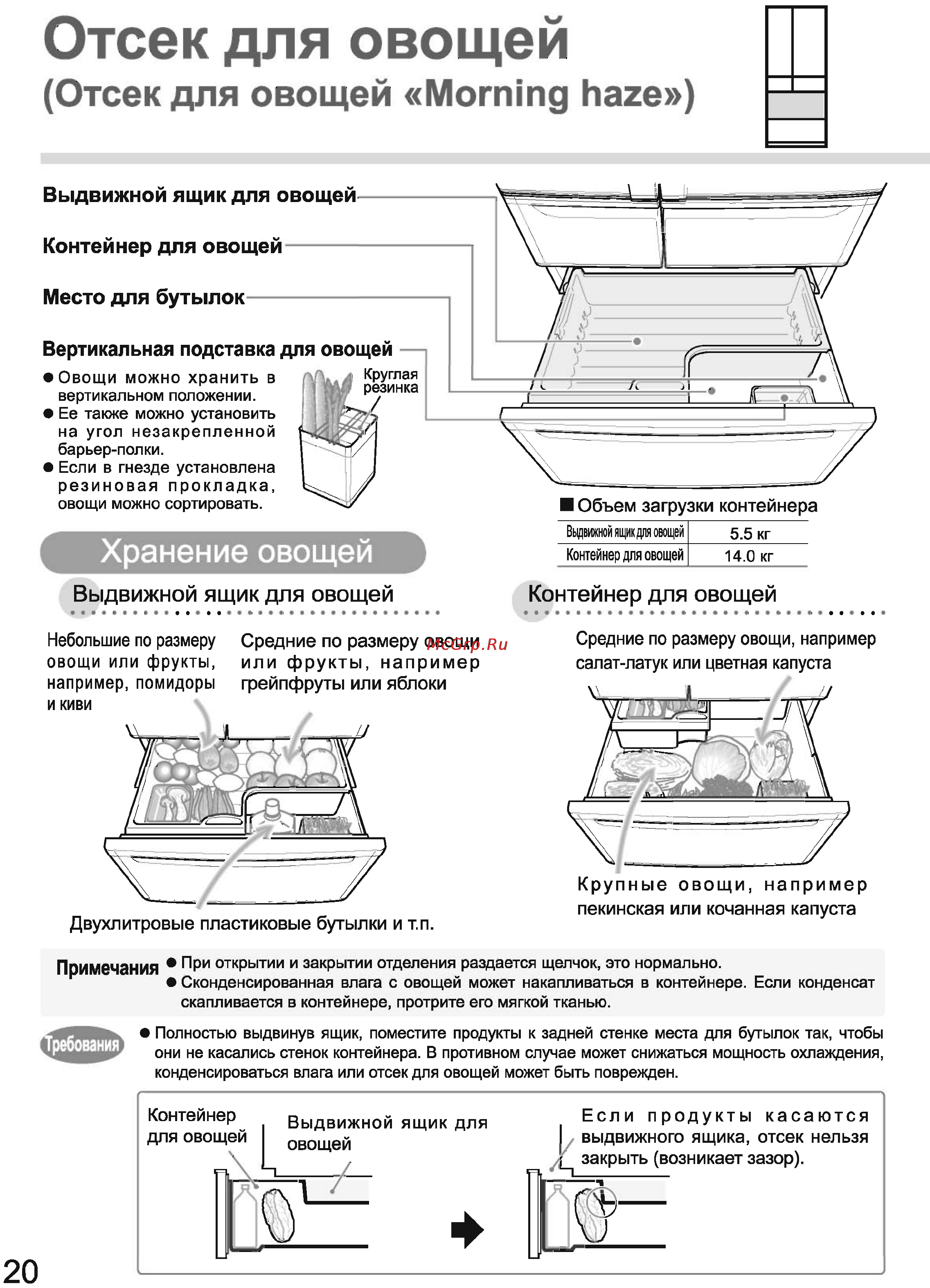 Отсек для овощей
(Отсек для овощей «Morning haze»)

Выдвижной ящик для овощей

Контейнер для овощей

Место для бутылок

Вертикальная подставка для овощей

● Овощи можно хранить в вертикальном положении.
● Ее также можно установить на угол незакрепленной барьер-полки.
● Если в гнезде установлена резиновая прокладка, овощи можно сортировать.

Круглая резинка

■ Объем загрузки контейнера

| Выдвижной ящик для овощей | 5.5 кг |
|---|---|
| Контейнер для овощей | 14.0 кг |

Хранение овощей

Выдвижной ящик для овощей

Небольшие по размеру овощи или фрукты, например, помидоры и киви

Средние по размеру овощи или фрукты, например грейпфруты или яблоки

McGrp.Ru

Двухлитровые пластиковые бутылки и т.п.

Контейнер для овощей

Средние по размеру овощи, например салат-латук или цветная капуста

Крупные овощи, например пекинская или кочанная капуста

Примечания ● При открытии и закрытии отделения раздается щелчок, это нормально.
● Сконденсированная влага с овощей может накапливаться в контейнере. Если конденсат скапливается в контейнере, протрите его мягкой тканью.

Требования ● Полностью выдвинув ящик, поместите продукты к задней стенке места для бутылок так, чтобы они не касались стенок контейнера. В противном случае может снижаться мощность охлаждения, конденсироваться влага или отсек для овощей может быть поврежден.

Контейнер для овощей

Выдвижной ящик для овощей

Если продукты касаются выдвижного ящика, отсек нельзя закрыть (возникает зазор).

20